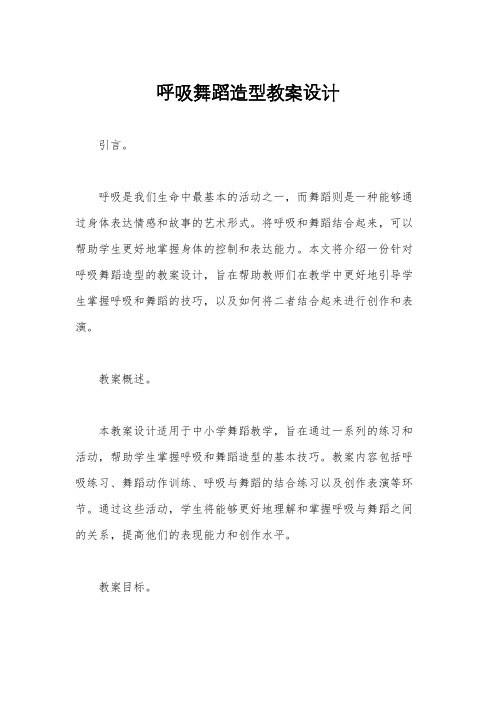 呼吸舞蹈造型教案设计

引言。

呼吸是我们生命中最基本的活动之一，而舞蹈则是一种能够通过身体表达情感和故事的艺术形式。将呼吸和舞蹈结合起来，可以帮助学生更好地掌握身体的控制和表达能力。本文将介绍一份针对呼吸舞蹈造型的教案设计，旨在帮助教师们在教学中更好地引导学生掌握呼吸和舞蹈的技巧，以及如何将二者结合起来进行创作和表演。

教案概述。

本教案设计适用于中小学舞蹈教学，旨在通过一系列的练习和活动，帮助学生掌握呼吸和舞蹈造型的基本技巧。教案内容包括呼吸练习、舞蹈动作训练、呼吸与舞蹈的结合练习以及创作表演等环节。通过这些活动，学生将能够更好地理解和掌握呼吸与舞蹈之间的关系，提高他们的表现能力和创作水平。

教案目标。